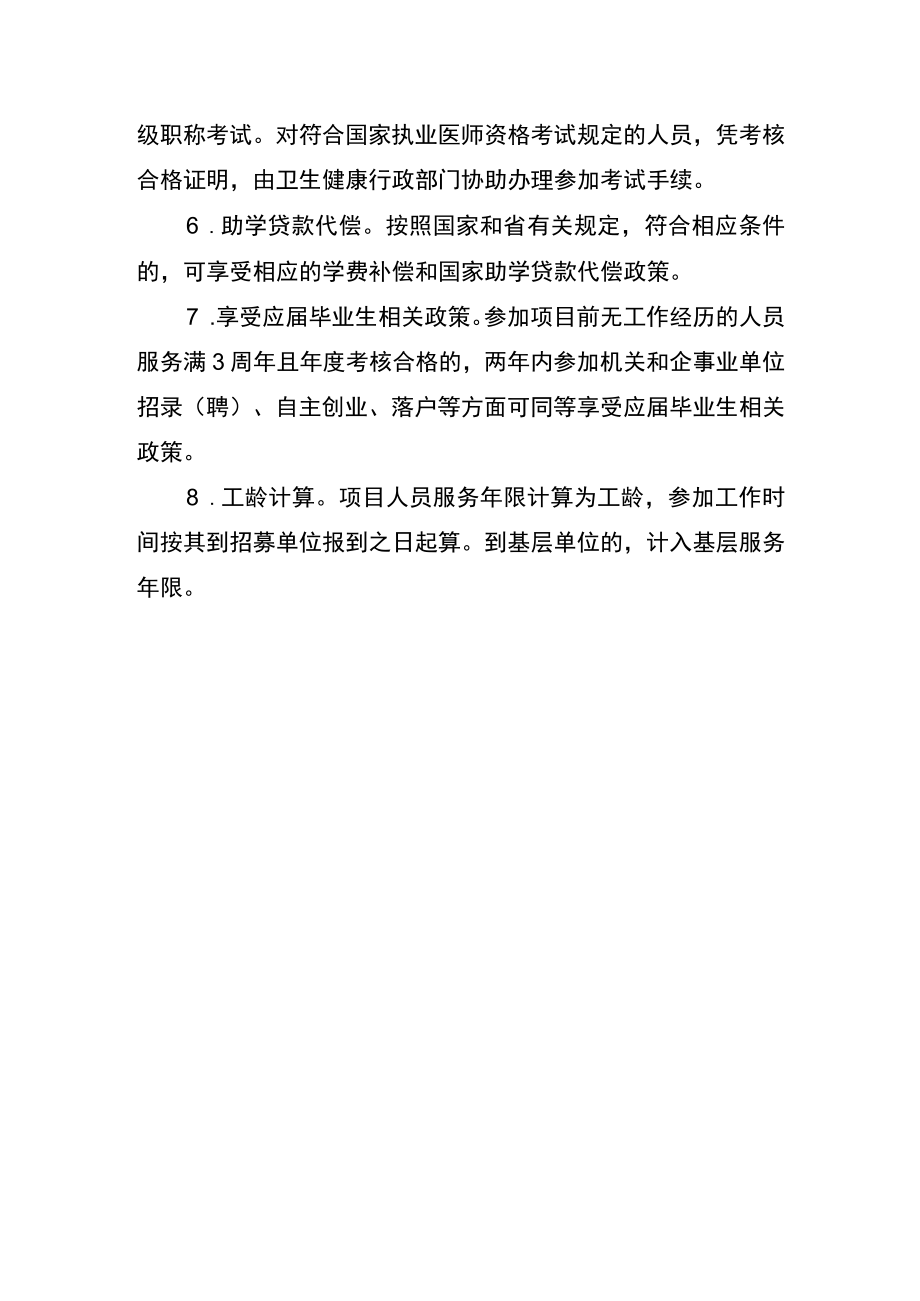 级职称考试。对符合国家执业医师资格考试规定的人员，凭考核合格证明，由卫生健康行政部门协助办理参加考试手续。

6．助学贷款代偿。按照国家和省有关规定，符合相应条件的，可享受相应的学费补偿和国家助学贷款代偿政策。

7．享受应届毕业生相关政策。参加项目前无工作经历的人员服务满3周年且年度考核合格的，两年内参加机关和企事业单位招录（聘）、自主创业、落户等方面可同等享受应届毕业生相关政策。

8．工龄计算。项目人员服务年限计算为工龄，参加工作时间按其到招募单位报到之日起算。到基层单位的，计入基层服务年限。